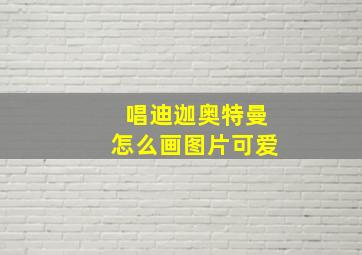 唱迪迦奥特曼
怎么画图片可爱